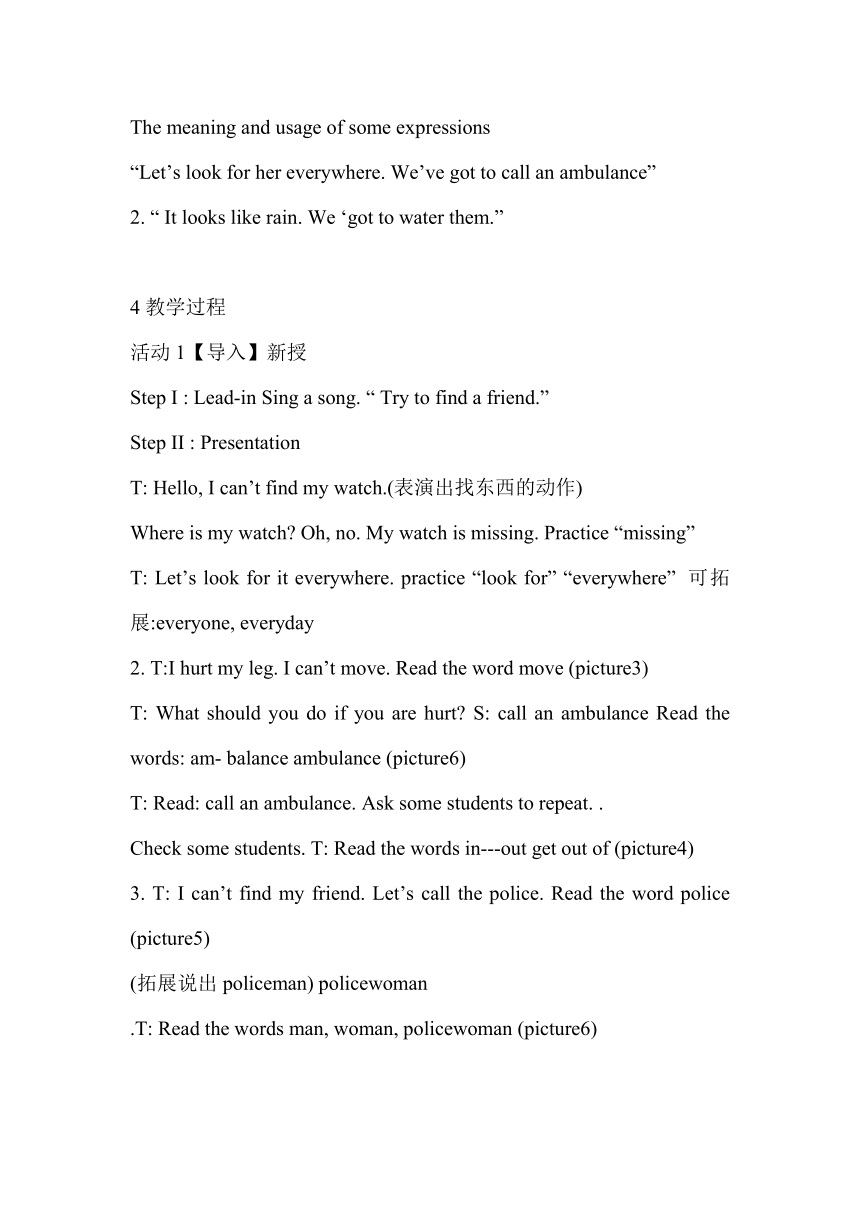 The meaning and usage of some expressions

“Let’s look for her everywhere. We’ve got to call an ambulance”

2. “ It looks like rain. We ‘got to water them.”

4 教学过程

活动 1【导入】新授

Step I : Lead-in Sing a song. “ Try to find a friend.”

Step II : Presentation

T: Hello, I can’t find my watch.(表演出找东西的动作)

Where is my watch? Oh, no. My watch is missing. Practice “missing”

T: Let’s look for it everywhere. practice “look for” “everywhere” 可拓展:everyone, everyday

2. T:I hurt my leg. I can’t move. Read the word move (picture3)

T: What should you do if you are hurt? S: call an ambulance Read the words: am- balance ambulance (picture6)

T: Read: call an ambulance. Ask some students to repeat. .

Check some students. T: Read the words in---out get out of (picture4)

3. T: I can’t find my friend. Let’s call the police. Read the word police (picture5)

(拓展说出 policeman) policewoman

.T: Read the words man, woman, policewoman (picture6)